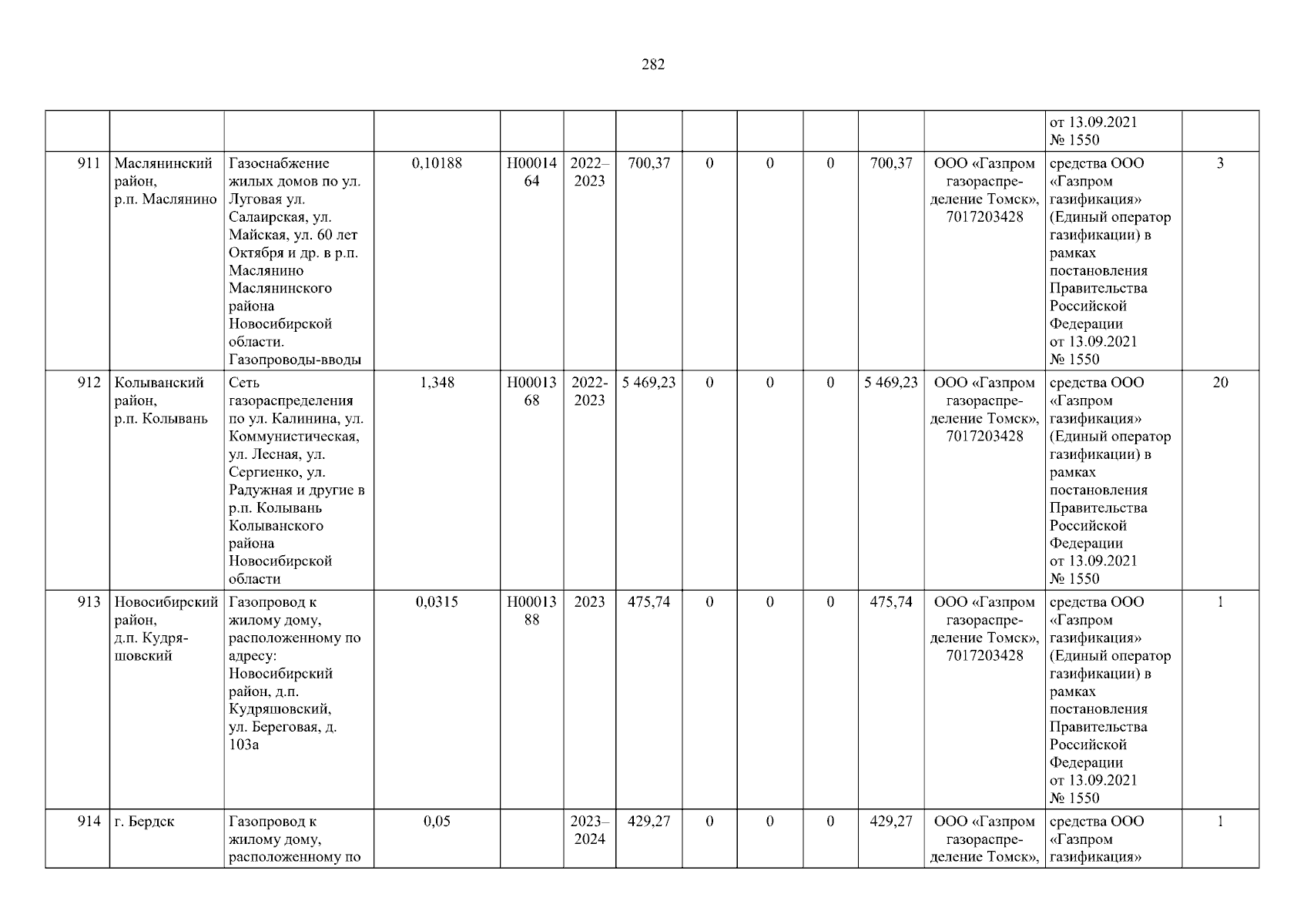 282

|  |  |  |  |  |  |  |  |  |  |  |  | от 13.09.2021 № 1550 |  |
|---|---|---|---|---|---|---|---|---|---|---|---|---|---|
| 911 | Маслянинский район, р.п. Маслянино | Газоснабжение жилых домов по ул. Луговая ул. Салаирская, ул. Майская, ул. 60 лет Октября и др. в р.п. Маслянино Маслянинского района Новосибирской области. Газопроводы-вводы | 0,10188 | Н0001464 | 2022–2023 | 700,37 | 0 | 0 | 0 | 700,37 | ООО «Газпром газораспределение Томск», 7017203428 | средства ООО «Газпром газификация» (Единый оператор газификации) в рамках постановления Правительства Российской Федерации от 13.09.2021 № 1550 | 3 |
| 912 | Колыванский район, р.п. Колывань | Сеть газораспределения по ул. Калинина, ул. Коммунистическая, ул. Лесная, ул. Сергиенко, ул. Радужная и другие в р.п. Колывань Колыванского района Новосибирской области | 1,348 | Н0001368 | 2022-2023 | 5 469,23 | 0 | 0 | 0 | 5 469,23 | ООО «Газпром газораспределение Томск», 7017203428 | средства ООО «Газпром газификация» (Единый оператор газификации) в рамках постановления Правительства Российской Федерации от 13.09.2021 № 1550 | 20 |
| 913 | Новосибирский район, д.п. Кудряшовский | Газопровод к жилому дому, расположенному по адресу: Новосибирский район, д.п. Кудряшовский, ул. Береговая, д. 103а | 0,0315 | Н0001388 | 2023 | 475,74 | 0 | 0 | 0 | 475,74 | ООО «Газпром газораспределение Томск», 7017203428 | средства ООО «Газпром газификация» (Единый оператор газификации) в рамках постановления Правительства Российской Федерации от 13.09.2021 № 1550 | 1 |
| 914 | г. Бердск | Газопровод к жилому дому, расположенному по | 0,05 |  | 2023–2024 | 429,27 | 0 | 0 | 0 | 429,27 | ООО «Газпром газораспределение Томск», | средства ООО «Газпром газификация» | 1 |